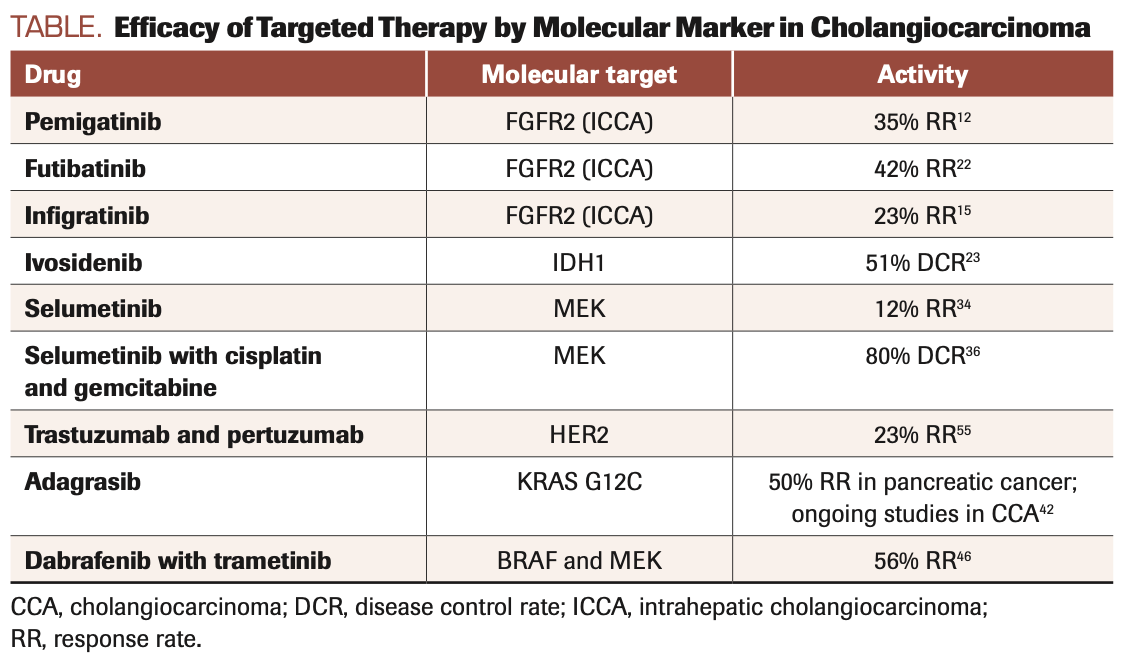 TABLE. Efficacy of Targeted Therapy by Molecular Marker in Cholangiocarcinoma

| Drug | Molecular target | Activity |
|---|---|---|
| Pemigatinib | FGFR2 (ICCA) | 35% RR$^{12}$ |
| Futibatinib | FGFR2 (ICCA) | 42% RR$^{22}$ |
| Infigratinib | FGFR2 (ICCA) | 23% RR$^{15}$ |
| Ivosidenib | IDH1 | 51% DCR$^{23}$ |
| Selumetinib | MEK | 12% RR$^{34}$ |
| Selumetinib with cisplatin and gemcitabine | MEK | 80% DCR$^{36}$ |
| Trastuzumab and pertuzumab | HER2 | 23% RR$^{55}$ |
| Adagrasib | KRAS G12C | 50% RR in pancreatic cancer; ongoing studies in CCA$^{42}$ |
| Dabrafenib with trametinib | BRAF and MEK | 56% RR$^{46}$ |

CCA, cholangiocarcinoma; DCR, disease control rate; ICCA, intrahepatic cholangiocarcinoma; RR, response rate.